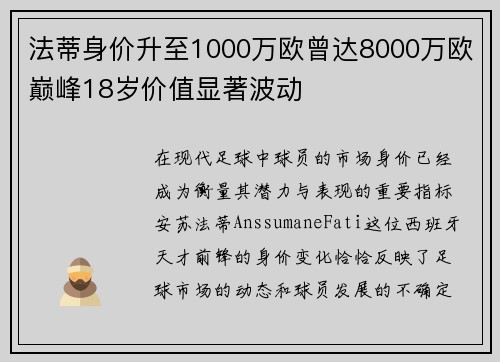 法蒂身价升至1000万欧曾达8000万欧巅峰18岁价值显著波动

在现代足球中球员的市场身价已经成为衡量其潜力与表现的重要指标安苏法蒂AnssumaneFati这位西班牙天才前锋的身价变化恰恰反映了足球市场的动态和球员发展的不确定